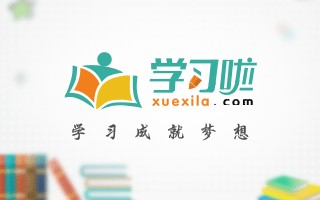 学习啦
xuexila.com
学习成就梦想